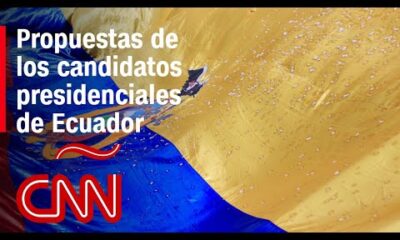 Propuestas de los candidatos presidenciales de Ecuador

CNN